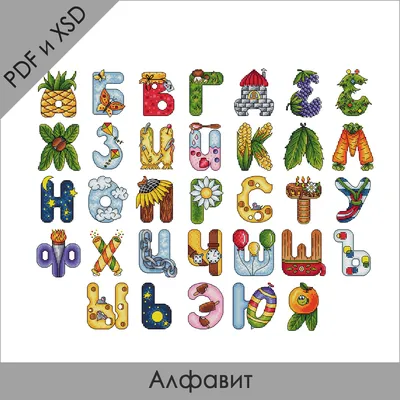 PDF и XSD

А Б В Г Д Е Ё
Ж З И Й К Л М
Н О П Р С Т У
Ф Х Ц Ч Ш Щ Ъ
Ы Ь Э Ю Я

Алфавит